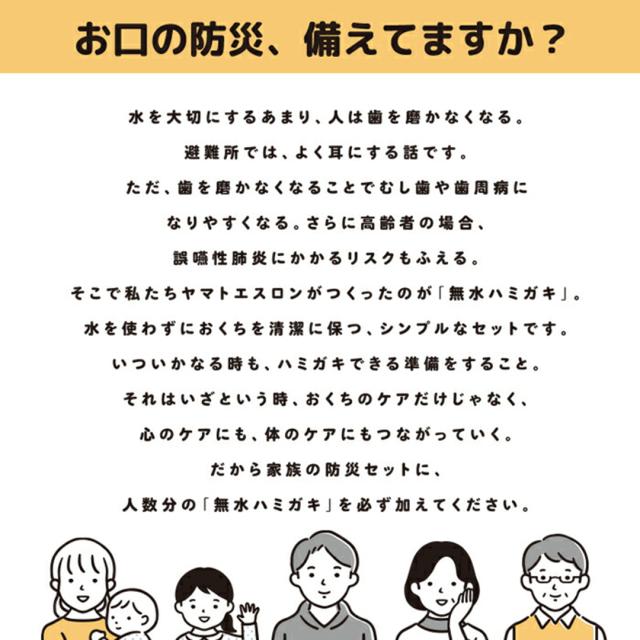 お口の防災、備えてますか？

水を大切にするあまり、人は歯を磨かなくなる。
避難所では、よく耳にする話です。
ただ、歯を磨かなくなることでむし歯や歯周病に
なりやすくなる。さらに高齢者の場合、
誤嚥性肺炎にかかるリスクもふえる。
そこで私たちヤマトエスロンがつくったのが「無水ハミガキ」。
水を使わずにおくちを清潔に保つ、シンプルなセットです。
いついかなる時も、ハミガキできる準備をすること。
それはいざという時、おくちのケアだけじゃなく、
心のケアにも、体のケアにもつながっていく。
だから家族の防災セットに、
人数分の「無水ハミガキ」を必ず加えてください。